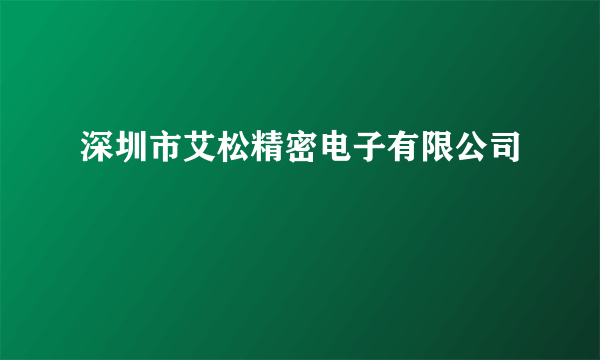 深圳市艾松精密电子有限公司